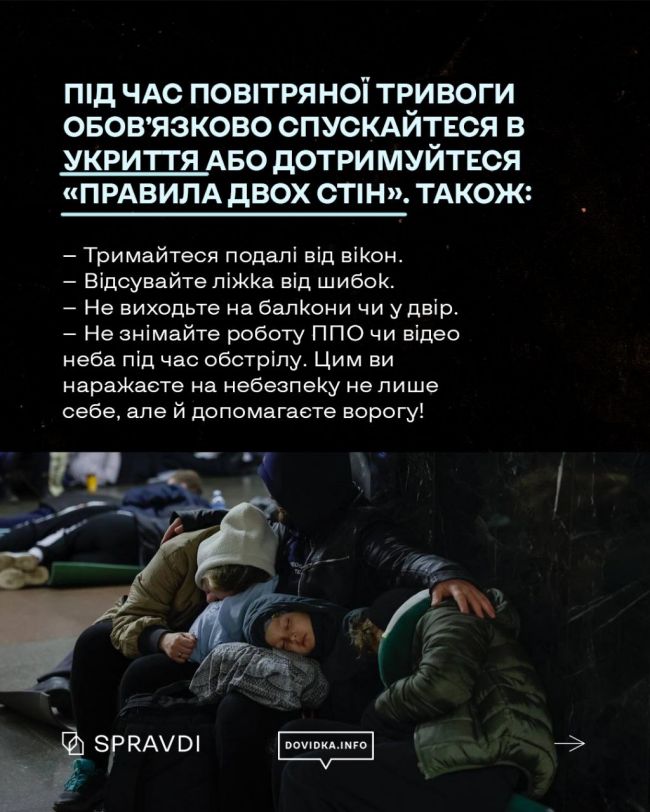 ПІД ЧАС ПОВІТРЯНОЇ ТРИВОГИ ОБОВ'ЯЗКОВО СПУСКАЙТЕСЯ В УКРИТТЯ АБО ДОТРИМУЙТЕСЯ «ПРАВИЛА ДВОХ СТІН». ТАКОЖ:

– Тримайтеся подалі від вікон.
– Відсувайте ліжка від шибок.
– Не виходьте на балкони чи у двір.
– Не знімайте роботу ППО чи відео неба під час обстрілу. Цим ви наражаєте на небезпеку не лише себе, але й допомагаєте ворогу!

SPRAVDI

DOVIDKA.INFO